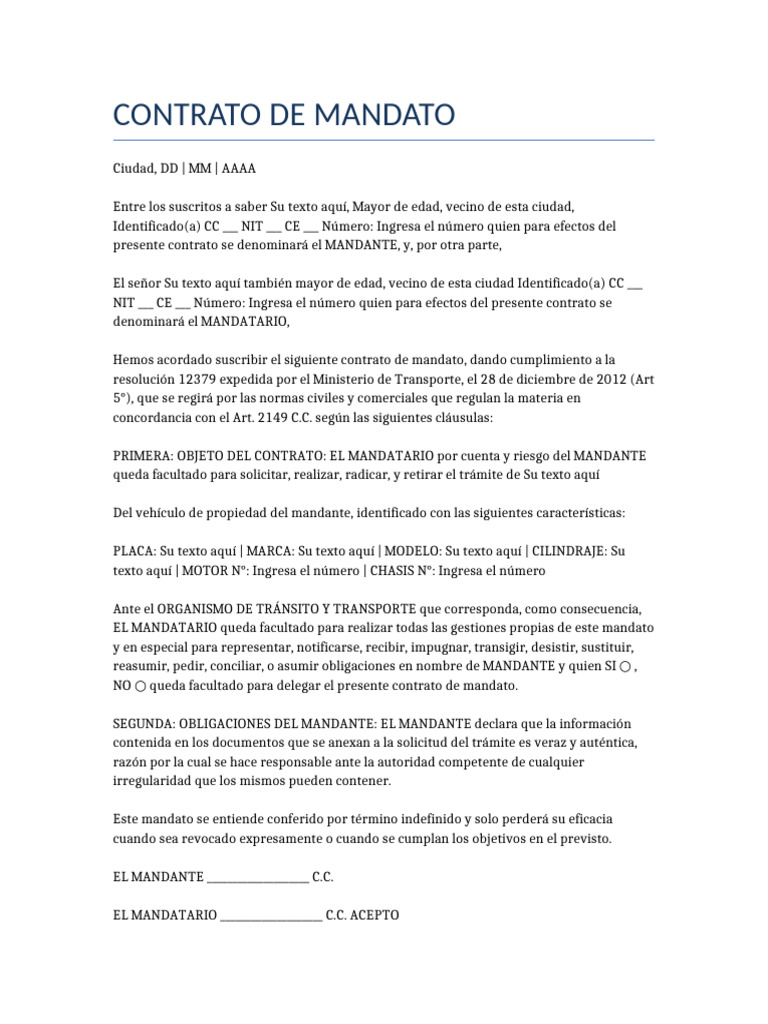 CONTRATO DE MANDATO

Ciudad, DD | MM | AAAA

Entre los suscritos a saber Su texto aquí, Mayor de edad, vecino de esta ciudad, Identificado(a) CC ___ NIT ___ CE ___ Número: Ingresa el número quien para efectos del presente contrato se denominará el MANDANTE, y, por otra parte,

El señor Su texto aquí también mayor de edad, vecino de esta ciudad Identificado(a) CC ___ NIT ___ CE ___ Número: Ingresa el número quien para efectos del presente contrato se denominará el MANDATARIO,

Hemos acordado suscribir el siguiente contrato de mandato, dando cumplimiento a la resolución 12379 expedida por el Ministerio de Transporte, el 28 de diciembre de 2012 (Art 5°), que se regirá por las normas civiles y comerciales que regulan la materia en concordancia con el Art. 2149 C.C. según las siguientes cláusulas:

PRIMERA: OBJETO DEL CONTRATO: EL MANDATARIO por cuenta y riesgo del MANDANTE queda facultado para solicitar, realizar, radicar, y retirar el trámite de Su texto aquí

Del vehículo de propiedad del mandante, identificado con las siguientes características:

PLACA: Su texto aquí | MARCA: Su texto aquí | MODELO: Su texto aquí | CILINDRAJE: Su texto aquí | MOTOR N°: Ingresa el número | CHASIS N°: Ingresa el número

Ante el ORGANISMO DE TRÁNSITO Y TRANSPORTE que corresponda, como consecuencia, EL MANDATARIO queda facultado para realizar todas las gestiones propias de este mandato y en especial para representar, notificarse, recibir, impugnar, transigir, desistir, sustituir, reasumir, pedir, conciliar, o asumir obligaciones en nombre de MANDANTE y quien SI ○ , NO ○ queda facultado para delegar el presente contrato de mandato.

SEGUNDA: OBLIGACIONES DEL MANDANTE: EL MANDANTE declara que la información contenida en los documentos que se anexan a la solicitud del trámite es veraz y auténtica, razón por la cual se hace responsable ante la autoridad competente de cualquier irregularidad que los mismos pueden contener.

Este mandato se entiende conferido por término indefinido y solo perderá su eficacia cuando sea revocado expresamente o cuando se cumplan los objetivos en el previsto.

EL MANDANTE __________________ C.C.

EL MANDATARIO __________________ C.C. ACEPTO